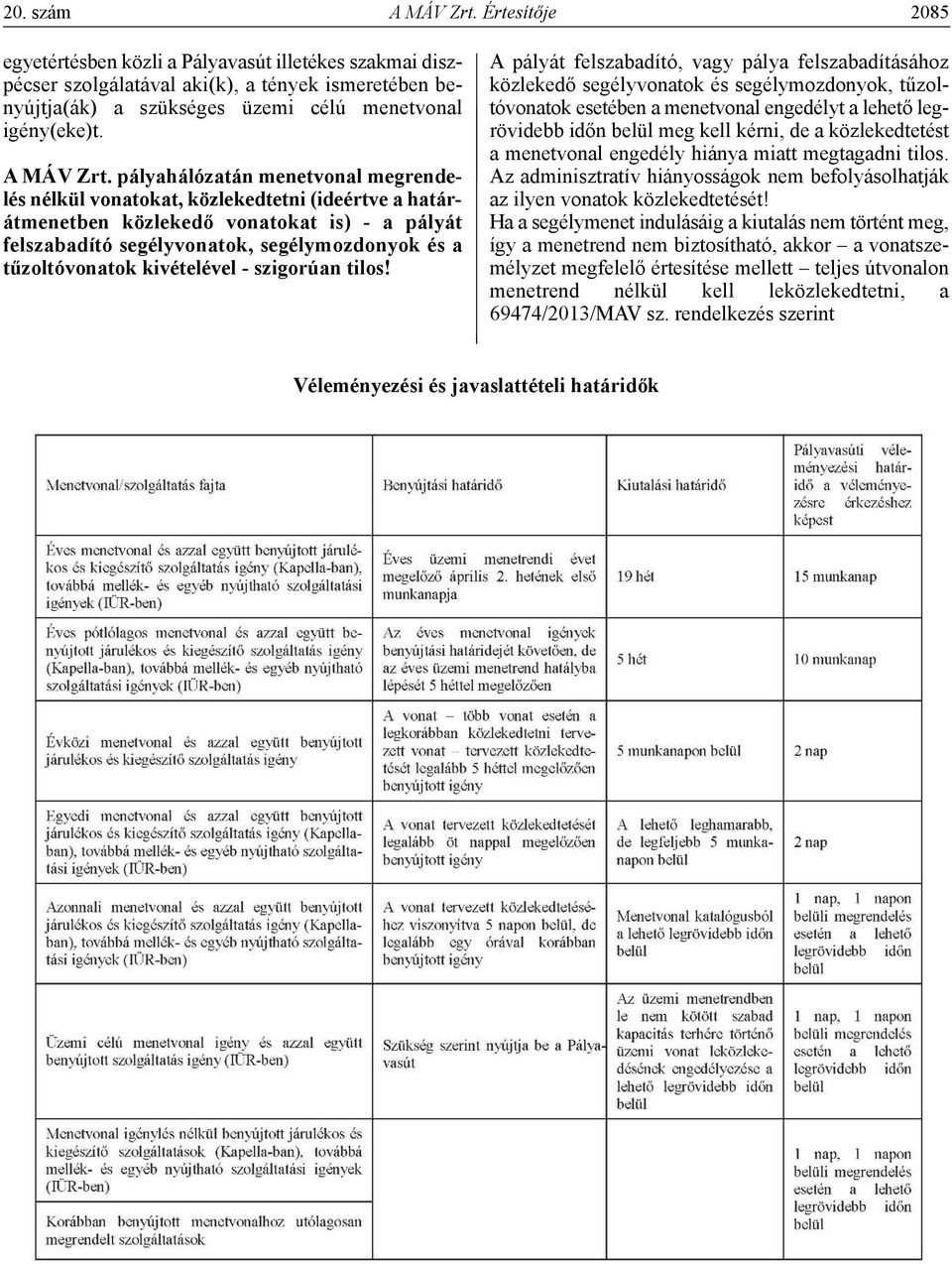 20. szám A MÁV Zrt. Értesítője 2085

egyetértésben közli a Pályavasút illetékes szakmai diszpécser szolgálatával aki(k), a tények ismeretében benyújtja(ák) a szükséges üzemi célú menetvonal igény(eke)t.

A MÁV Zrt. pályahálózatán menetvonal megrendelés nélkül vonatokat, közlekedtetni (ideértve a határátmenetben közlekedő vonatokat is) - a pályát felszabadító segélyvonatok, segélymozdonyok és a tűzoltóvonatok kivételével - szigorúan tilos!

A pályát felszabadító, vagy pálya felszabadításához közlekedő segélyvonatok és segélymozdonyok, tűzoltóvonatok esetében a menetvonal engedélyt a lehető legrövidebb időn belül meg kell kérni, de a közlekedtetést a menetvonal engedély hiánya miatt megtagadni tilos. Az adminisztratív hiányosságok nem befolyásolhatják az ilyen vonatok közlekedtetését!
Ha a segélymenet indulásáig a kiutalás nem történt meg, így a menetrend nem biztosítható, akkor – a vonatszemélyzet megfelelő értesítése mellett – teljes útvonalon menetrend nélkül kell leközlekedtetni, a 69474/2013/MAV sz. rendelkezés szerint

Véleményezési és javaslattételi határidők

| Menetvonal/szolgáltatás fajta | Benyújtási határidő | Kiutalási határidő | Pályavasúti véleményezési határidő a véleményezésre érkezéshez képest |
|---|---|---|---|
| Éves menetvonal és azzal együtt benyújtott járulékos és kiegészítő szolgáltatás igény (Kapella-ban), továbbá mellék- és egyéb nyújtható szolgáltatási igények (IÜR-ben) | Éves üzemi menetrendi évet megelőző április 2. hetének első munkanapja | 19 hét | 15 munkanap |
| Éves pótlólagos menetvonal és azzal együtt benyújtott járulékos és kiegészítő szolgáltatás igény (Kapella-ban), továbbá mellék- és egyéb nyújtható szolgáltatási igények (IÜR-ben) | Az éves menetvonal igények benyújtási határidejét követően, de az éves üzemi menetrend hatályba lépését 5 héttel megelőzően | 5 hét | 10 munkanap |
| Évközi menetvonal és azzal együtt benyújtott járulékos és kiegészítő szolgáltatás igény | A vonat – több vonat esetén a legkorábban közlekedtetni tervezett vonat – tervezett közlekedtetését legalább 5 héttel megelőzően benyújtott igény | 5 munkanapon belül | 2 nap |
| Egyedi menetvonal és azzal együtt benyújtott járulékos és kiegészítő szolgáltatás igény (Kapella-ban), továbbá mellék- és egyéb nyújtható szolgáltatási igények (IÜR-ben) | A vonat tervezett közlekedtetését legalább öt nappal megelőzően benyújtott igény | A lehető leghamarabb, de legfeljebb 5 munkanapon belül | 2 nap |
| Azonnali menetvonal és azzal együtt benyújtott járulékos és kiegészítő szolgáltatás igény (Kapella-ban), továbbá mellék- és egyéb nyújtható szolgáltatási igények (IÜR-ben) | A vonat tervezett közlekedtetéséhez viszonyítva 5 napon belül, de legalább egy órával korábban benyújtott igény | Menetvonal katalógusból a lehető legrövidebb időn belül | 1 nap, 1 napon belüli megrendelés esetén a lehető legrövidebb időn belül |
| Üzemi célú menetvonal igény és azzal együtt benyújtott szolgáltatás igény (IÜR-ben) | Szükség szerint nyújtja be a Pályavasút | Az üzemi menetrendben le nem kötött szabad kapacitás terhére történő üzemi vonat leközlekedésének engedélyezése a lehető legrövidebb időn belül | 1 nap, 1 napon belüli megrendelés esetén a lehető legrövidebb időn belül |
| Menetvonal igénylés nélkül benyújtott járulékos és kiegészítő szolgáltatások (Kapella-ban), továbbá mellék- és egyéb nyújtható szolgáltatási igények (IÜR-ben) | | | 1 nap, 1 napon belüli megrendelés esetén a lehető legrövidebb időn belül |
| Korábban benyújtott menetvonalhoz utólagosan megrendelt szolgáltatások | | | |